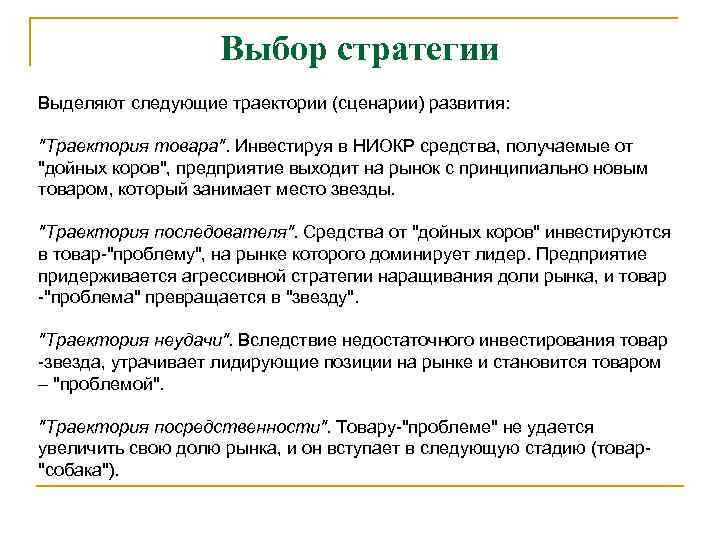 Выбор стратегии

Выделяют следующие траектории (сценарии) развития:

"Траектория товара". Инвестируя в НИОКР средства, получаемые от "дойных коров", предприятие выходит на рынок с принципиально новым товаром, который занимает место звезды.

"Траектория последователя". Средства от "дойных коров" инвестируются в товар-"проблему", на рынке которого доминирует лидер. Предприятие придерживается агрессивной стратегии наращивания доли рынка, и товар -"проблема" превращается в "звезду".

"Траектория неудачи". Вследствие недостаточного инвестирования товар -звезда, утрачивает лидирующие позиции на рынке и становится товаром – "проблемой".

"Траектория посредственности". Товару-"проблеме" не удается увеличить свою долю рынка, и он вступает в следующую стадию (товар-"собака").